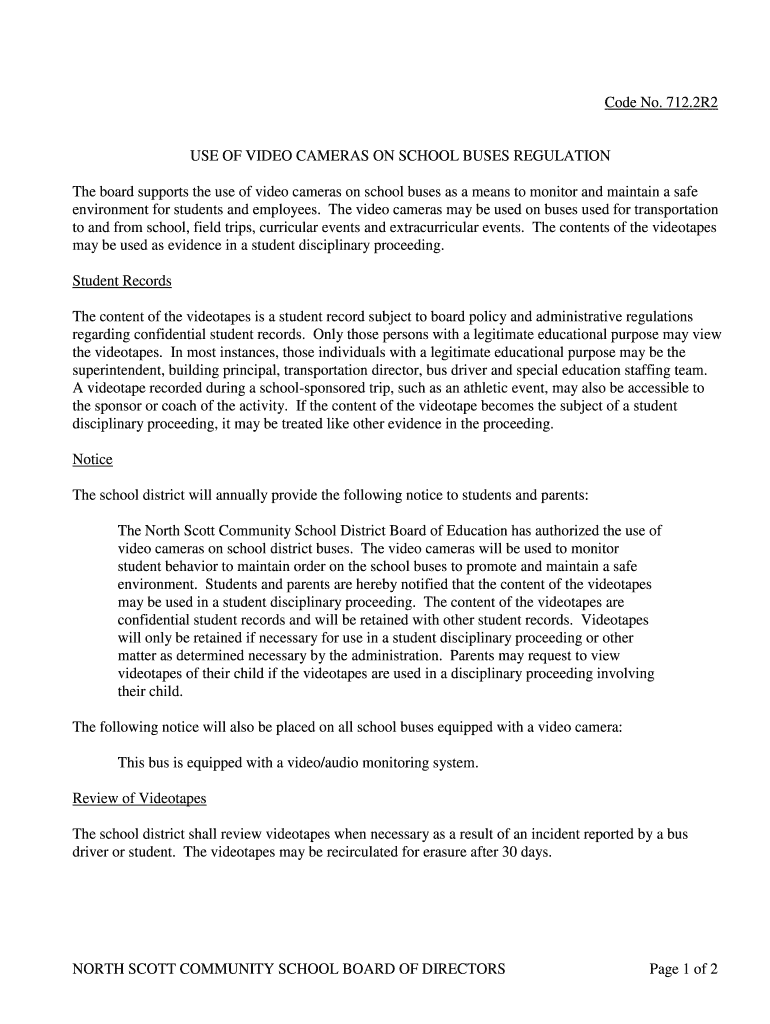 Code No. 712.2R2

USE OF VIDEO CAMERAS ON SCHOOL BUSES REGULATION

The board supports the use of video cameras on school buses as a means to monitor and maintain a safe environment for students and employees. The video cameras may be used on buses used for transportation to and from school, field trips, curricular events and extracurricular events. The contents of the videotapes may be used as evidence in a student disciplinary proceeding.

Student Records

The content of the videotapes is a student record subject to board policy and administrative regulations regarding confidential student records. Only those persons with a legitimate educational purpose may view the videotapes. In most instances, those individuals with a legitimate educational purpose may be the superintendent, building principal, transportation director, bus driver and special education staffing team. A videotape recorded during a school-sponsored trip, such as an athletic event, may also be accessible to the sponsor or coach of the activity. If the content of the videotape becomes the subject of a student disciplinary proceeding, it may be treated like other evidence in the proceeding.

Notice

The school district will annually provide the following notice to students and parents:

The North Scott Community School District Board of Education has authorized the use of video cameras on school district buses. The video cameras will be used to monitor student behavior to maintain order on the school buses to promote and maintain a safe environment. Students and parents are hereby notified that the content of the videotapes may be used in a student disciplinary proceeding. The content of the videotapes are confidential student records and will be retained with other student records. Videotapes will only be retained if necessary for use in a student disciplinary proceeding or other matter as determined necessary by the administration. Parents may request to view videotapes of their child if the videotapes are used in a disciplinary proceeding involving their child.

The following notice will also be placed on all school buses equipped with a video camera:

This bus is equipped with a video/audio monitoring system.

Review of Videotapes

The school district shall review videotapes when necessary as a result of an incident reported by a bus driver or student. The videotapes may be recirculated for erasure after 30 days.

NORTH SCOTT COMMUNITY SCHOOL BOARD OF DIRECTORS Page 1 of 2